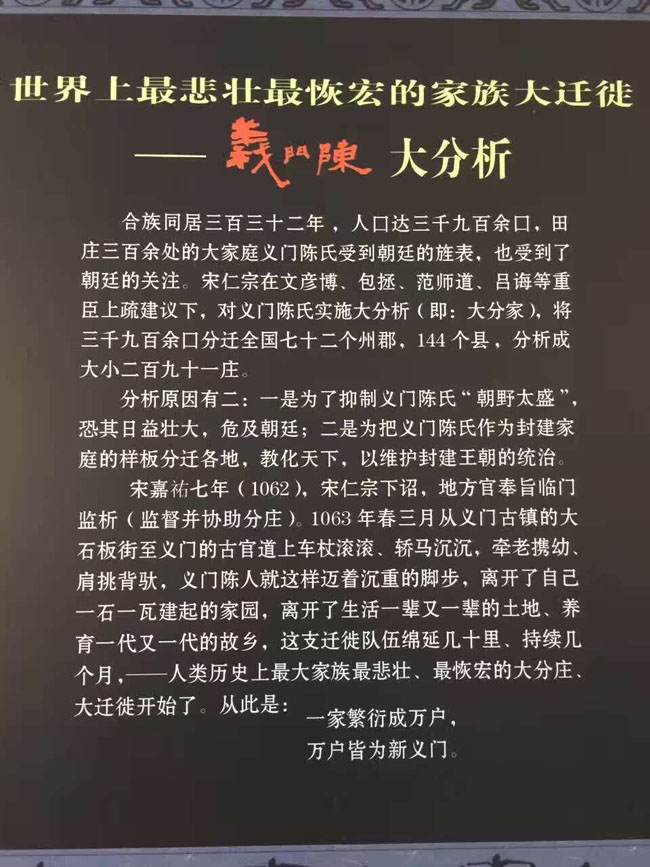 世界上最悲壮最恢宏的家族大迁徙

—— 義門陳 大分析

合族同居三百三十二年，人口达三千九百余口，田庄三百余处的大家庭义门陈氏受到朝廷的旌表，也受到了朝廷的关注。宋仁宗在文彦博、包拯、范师道、吕诲等重臣上疏建议下，对义门陈氏实施大分析（即：大分家），将三千九百余口分迁全国七十二个州郡，144个县，分析成大小二百九十一庄。

分析原因有二：一是为了抑制义门陈氏“朝野太盛”，恐其日益壮大，危及朝廷；二是为把义门陈氏作为封建家庭的样板分迁各地，教化天下，以维护封建王朝的统治。

宋嘉祐七年（1062），宋仁宗下诏，地方官奉旨临门监析（监督并协助分庄）。1063年春三月从义门古镇的大石板街至义门的古官道上车杖滚滚、轿马沉沉，牵老携幼、肩挑背驮，义门陈人就这样迈着沉重的脚步，离开了自己一石一瓦建起的家园，离开了生活一辈又一辈的土地、养育一代又一代的故乡，这支迁徙队伍绵延几十里、持续几个月，——人类历史上最大家族最悲壮、最恢宏的大分庄、大迁徙开始了。从此是：

一家繁衍成万户，
万户皆为新义门。